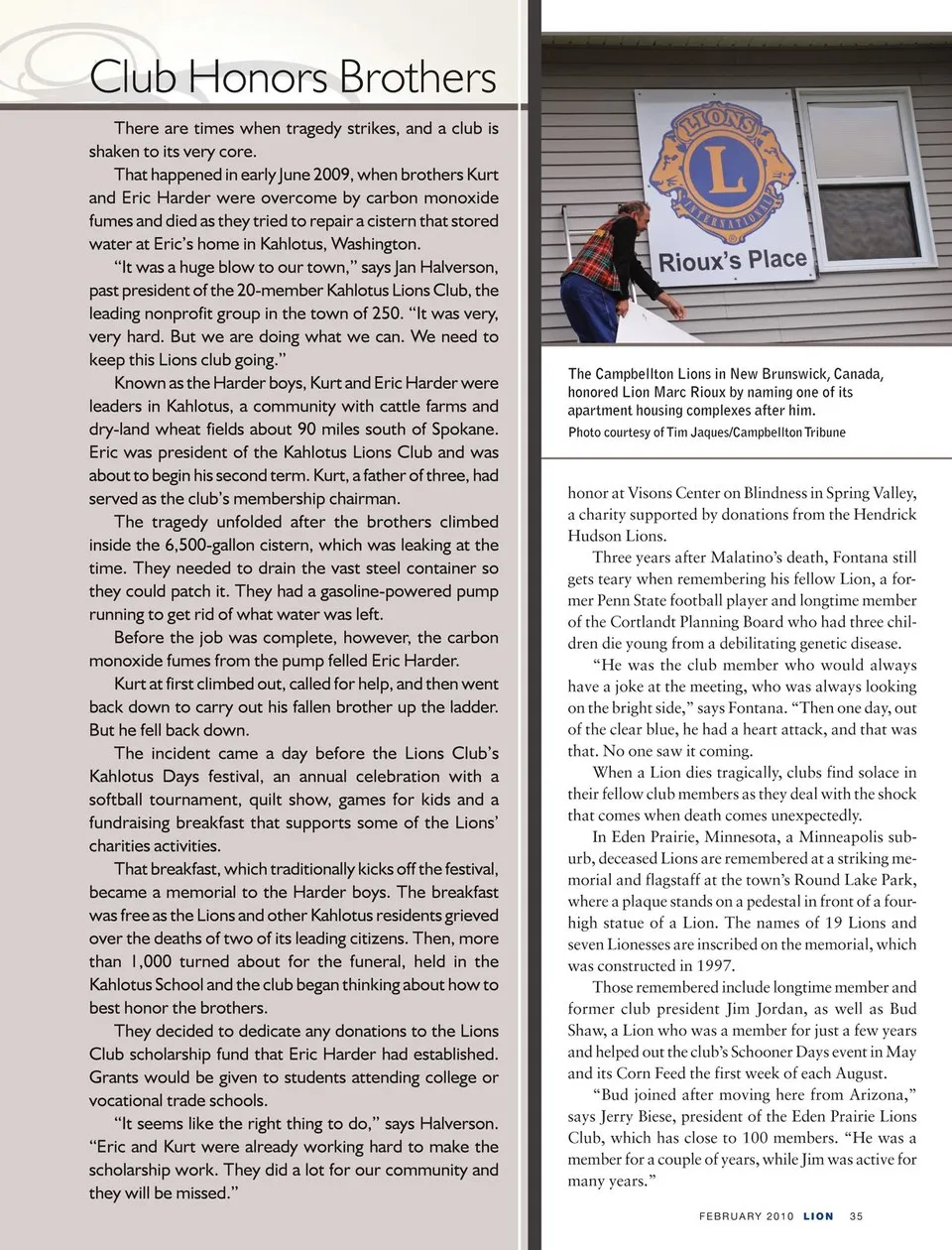 Club Honors Brothers

There are times when tragedy strikes, and a club is shaken to its very core.

That happened in early June 2009, when brothers Kurt and Eric Harder were overcome by carbon monoxide fumes and died as they tried to repair a cistern that stored water at Eric's home in Kahlotus, Washington.

"It was a huge blow to our town," says Jan Halverson, past president of the 20-member Kahlotus Lions Club, the leading nonprofit group in the town of 250. "It was very, very hard. But we are doing what we can. We need to keep this Lions club going."

Known as the Harder boys, Kurt and Eric Harder were leaders in Kahlotus, a community with cattle farms and dry-land wheat fields about 90 miles south of Spokane. Eric was president of the Kahlotus Lions Club and was about to begin his second term. Kurt, a father of three, had served as the club's membership chairman.

The tragedy unfolded after the brothers climbed inside the 6,500-gallon cistern, which was leaking at the time. They needed to drain the vast steel container so they could patch it. They had a gasoline-powered pump running to get rid of what water was left.

Before the job was complete, however, the carbon monoxide fumes from the pump felled Eric Harder.

Kurt at first climbed out, called for help, and then went back down to carry out his fallen brother up the ladder. But he fell back down.

The incident came a day before the Lions Club's Kahlotus Days festival, an annual celebration with a softball tournament, quilt show, games for kids and a fundraising breakfast that supports some of the Lions' charities activities.

That breakfast, which traditionally kicks off the festival, became a memorial to the Harder boys. The breakfast was free as the Lions and other Kahlotus residents grieved over the deaths of two of its leading citizens. Then, more than 1,000 turned about for the funeral, held in the Kahlotus School and the club began thinking about how to best honor the brothers.

They decided to dedicate any donations to the Lions Club scholarship fund that Eric Harder had established. Grants would be given to students attending college or vocational trade schools.

"It seems like the right thing to do," says Halverson. "Eric and Kurt were already working hard to make the scholarship work. They did a lot for our community and they will be missed."

LIONS INTERNATIONAL L
Rioux's Place

The Campbellton Lions in New Brunswick, Canada, honored Lion Marc Rioux by naming one of its apartment housing complexes after him.
Photo courtesy of Tim Jaques/Campbellton Tribune

honor at Visons Center on Blindness in Spring Valley, a charity supported by donations from the Hendrick Hudson Lions.

Three years after Malatino's death, Fontana still gets teary when remembering his fellow Lion, a former Penn State football player and longtime member of the Cortlandt Planning Board who had three children die young from a debilitating genetic disease.

"He was the club member who would always have a joke at the meeting, who was always looking on the bright side," says Fontana. "Then one day, out of the clear blue, he had a heart attack, and that was that. No one saw it coming.

When a Lion dies tragically, clubs find solace in their fellow club members as they deal with the shock that comes when death comes unexpectedly.

In Eden Prairie, Minnesota, a Minneapolis suburb, deceased Lions are remembered at a striking memorial and flagstaff at the town's Round Lake Park, where a plaque stands on a pedestal in front of a four-high statue of a Lion. The names of 19 Lions and seven Lionesses are inscribed on the memorial, which was constructed in 1997.

Those remembered include longtime member and former club president Jim Jordan, as well as Bud Shaw, a Lion who was a member for just a few years and helped out the club's Schooner Days event in May and its Corn Feed the first week of each August.

"Bud joined after moving here from Arizona," says Jerry Biese, president of the Eden Prairie Lions Club, which has close to 100 members. "He was a member for a couple of years, while Jim was active for many years."

FEBRUARY 2010 LION 35